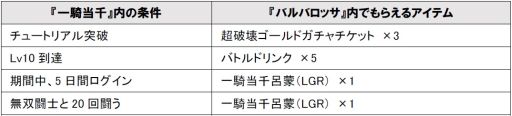 | 『一騎当千』内の条件 | 『バルバロッサ』内でもらえるアイテム |
|---|---|
| チュートリアル突破 | 超破壊ゴールドガチャチケット ×3 |
| Lv10 到達 | バトルドリンク ×5 |
| 期間中、5 日間ログイン | 一騎当千呂蒙(LGR) ×1 |
| 無双闘士と 20 回闘う | 一騎当千呂蒙(LGR) ×1 |